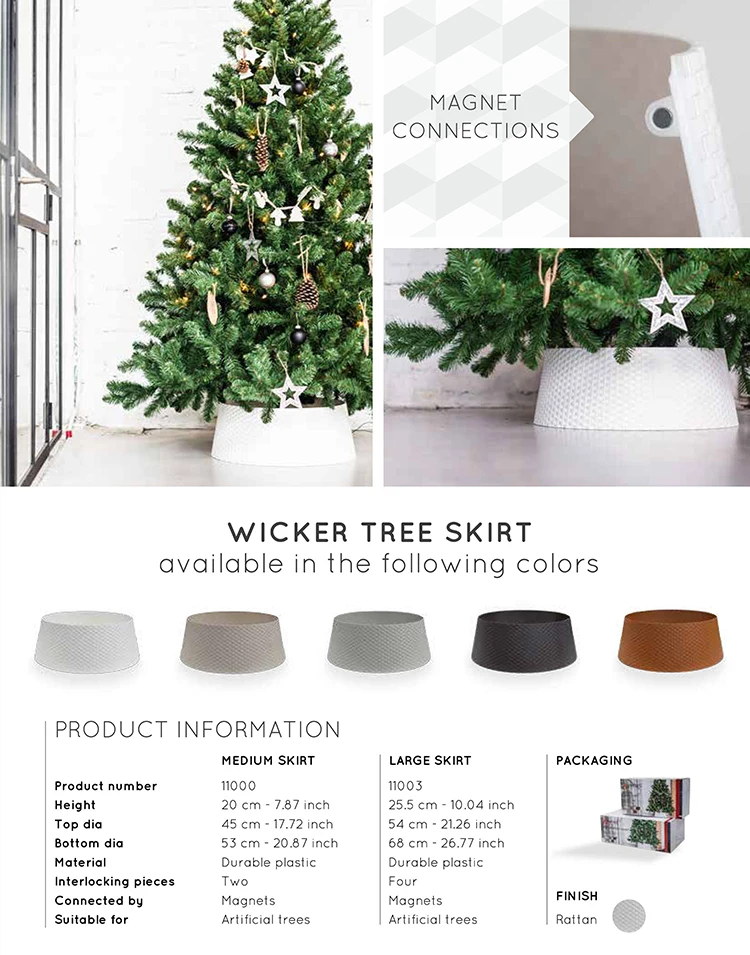 MAGNET CONNECTIONS

WICKER TREE SKIRT
available in the following colors

PRODUCT INFORMATION

|  | MEDIUM SKIRT | LARGE SKIRT |
|---|---|---|
| Product number | 11000 | 11003 |
| Height | 20 cm - 7.87 inch | 25.5 cm - 10.04 inch |
| Top dia | 45 cm - 17.72 inch | 54 cm - 21.26 inch |
| Bottom dia | 53 cm - 20.87 inch | 68 cm - 26.77 inch |
| Material | Durable plastic | Durable plastic |
| Interlocking pieces | Two | Four |
| Connected by | Magnets | Magnets |
| Suitable for | Artificial trees | Artificial trees |

PACKAGING

FINISH
Rattan